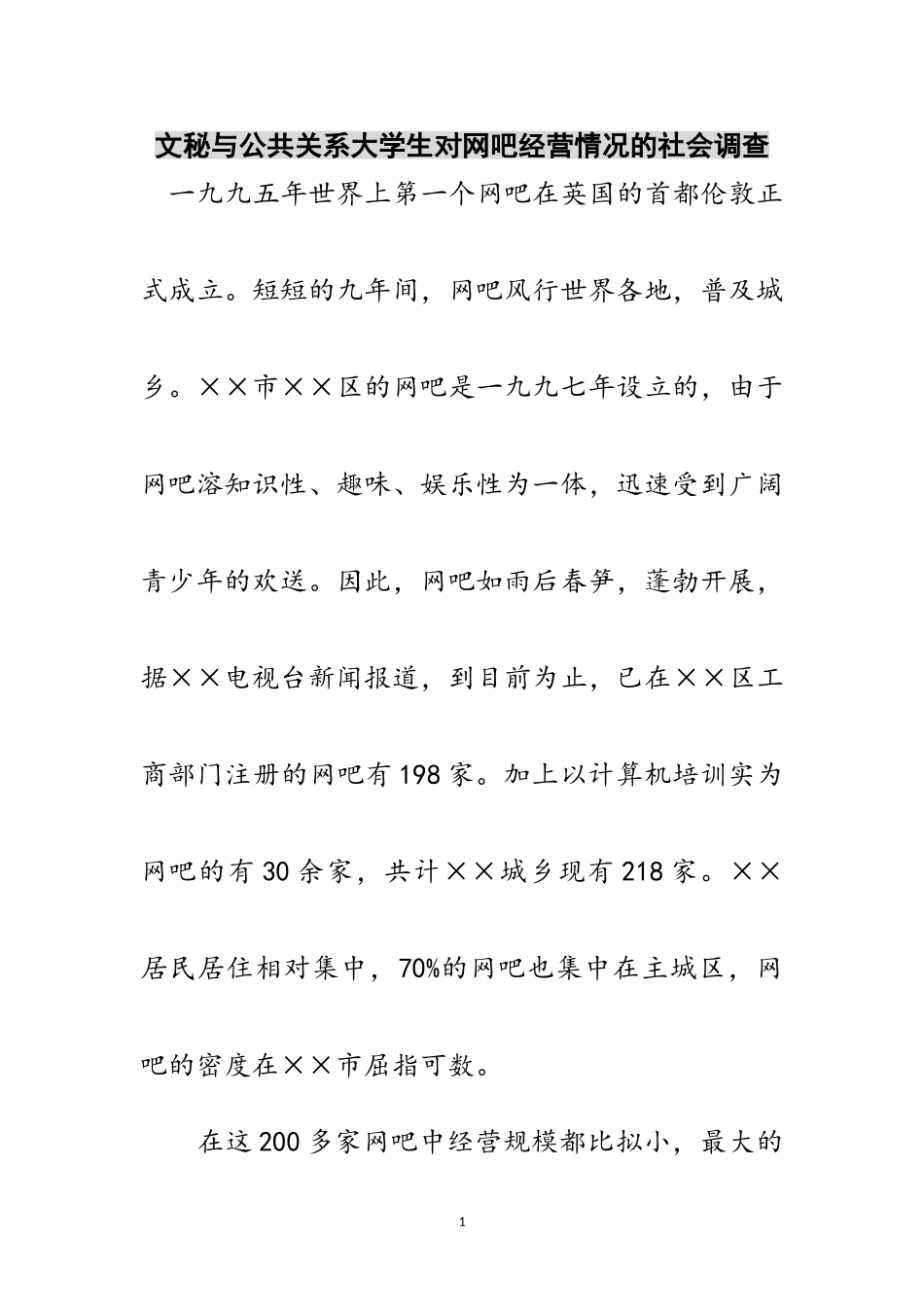 文秘与公共关系大学生对网吧经营情况的社会调查

一九九五年世界上第一个网吧在英国的首都伦敦正式成立。短短的九年间，网吧风行世界各地，普及城乡。××市××区的网吧是一九九七年设立的，由于网吧溶知识性、趣味、娱乐性为一体，迅速受到广阔青少年的欢送。因此，网吧如雨后春笋，蓬勃开展，据××电视台新闻报道，到目前为止，已在××区工商部门注册的网吧有198家。加上以计算机培训实为网吧的有30余家，共计××城乡现有218家。××居民居住相对集中，70%的网吧也集中在主城区，网吧的密度在××市屈指可数。

在这200多家网吧中经营规模都比拟小，最大的

1